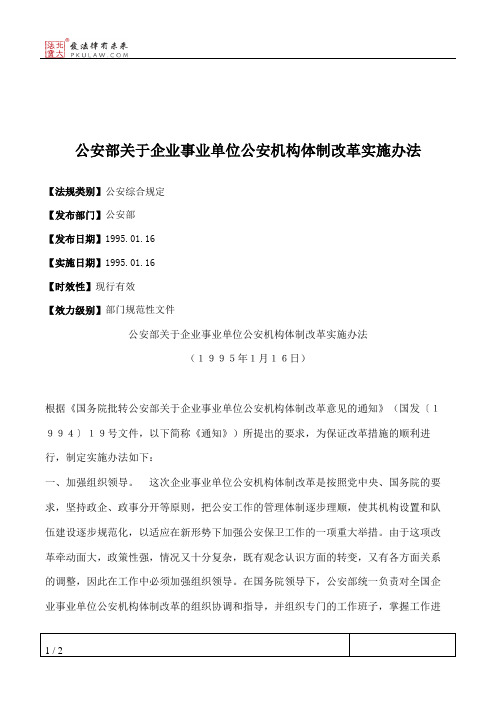 北大法宝 发法律有未来 PKULAW.COM

公安部关于企业事业单位公安机构体制改革实施办法

【法规类别】公安综合规定

【发布部门】公安部

【发布日期】1995.01.16

【实施日期】1995.01.16

【时效性】现行有效

【效力级别】部门规范性文件

公安部关于企业事业单位公安机构体制改革实施办法

（１９９５年１月１６日）

根据《国务院批转公安部关于企业事业单位公安机构体制改革意见的通知》（国发〔１９９４〕１９号文件，以下简称《通知》）所提出的要求，为保证改革措施的顺利进行，制定实施办法如下：

一、加强组织领导。　这次企业事业单位公安机构体制改革是按照党中央、国务院的要求，坚持政企、政事分开等原则，把公安工作的管理体制逐步理顺，使其机构设置和队伍建设逐步规范化，以适应在新形势下加强公安保卫工作的一项重大举措。由于这项改革牵动面大，政策性强，情况又十分复杂，既有观念认识方面的转变，又有各方面关系的调整，因此在工作中必须加强组织领导。在国务院领导下，公安部统一负责对全国企业事业单位公安机构体制改革的组织协调和指导，并组织专门的工作班子，掌握工作进

1 / 2